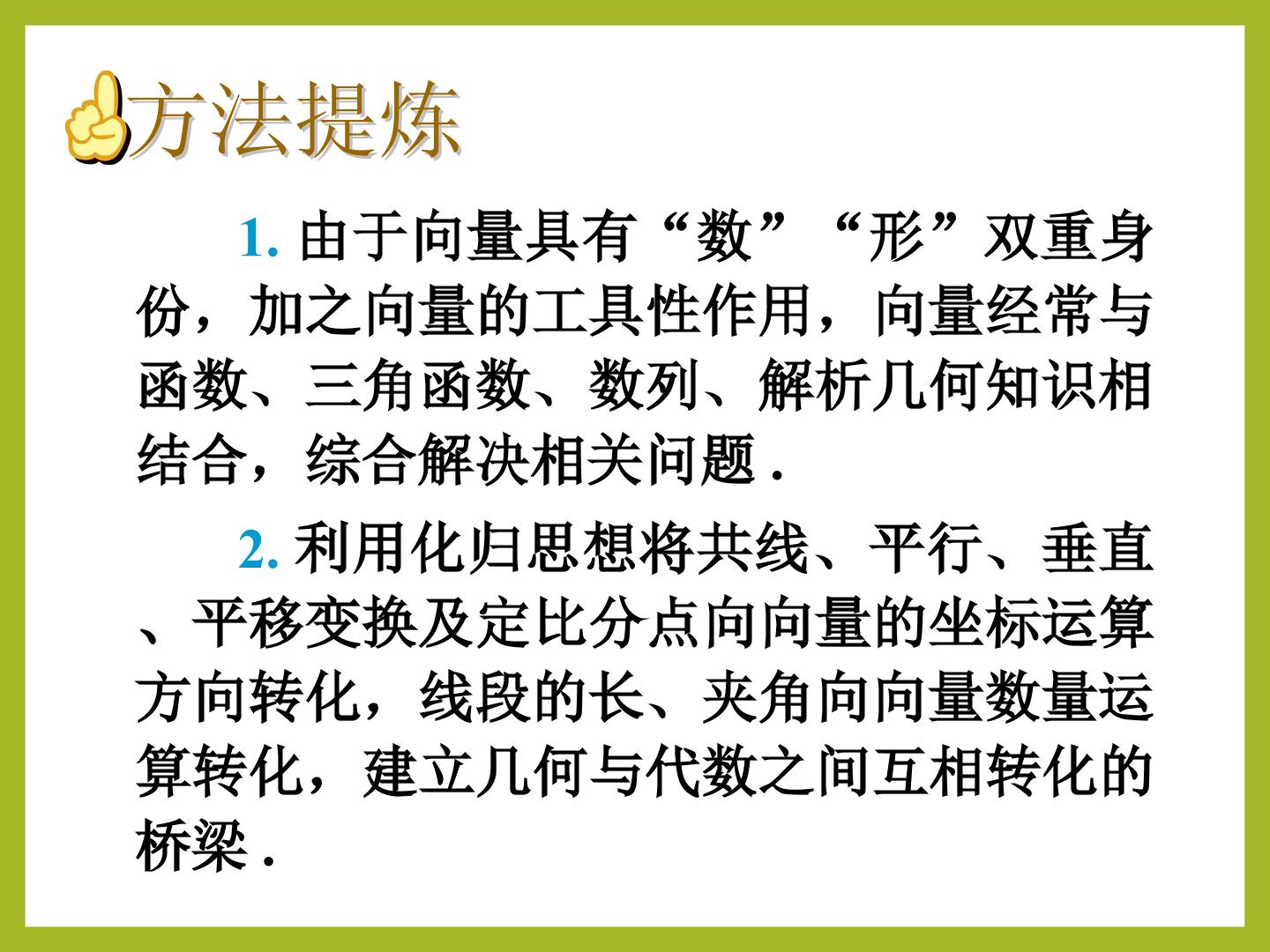 方法提炼

1.由于向量具有“数”“形”双重身份，加之向量的工具性作用，向量经常与函数、三角函数、数列、解析几何知识相结合，综合解决相关问题.

2.利用化归思想将共线、平行、垂直、平移变换及定比分点向向量的坐标运算方向转化，线段的长、夹角向向量数量运算转化，建立几何与代数之间互相转化的桥梁.